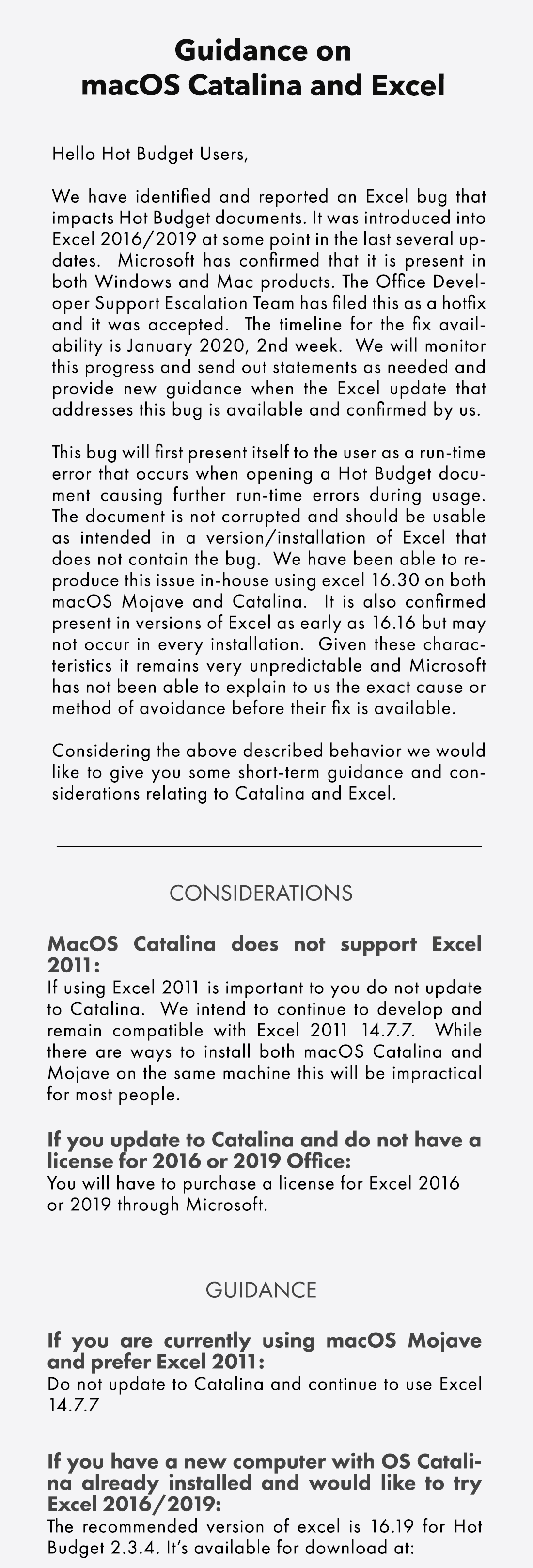 Guidance on
macOS Catalina and Excel

Hello Hot Budget Users,

We have identified and reported an Excel bug that impacts Hot Budget documents. It was introduced into Excel 2016/2019 at some point in the last several updates. Microsoft has confirmed that it is present in both Windows and Mac products. The Office Developer Support Escalation Team has filed this as a hotfix and it was accepted. The timeline for the fix availability is January 2020, 2nd week. We will monitor this progress and send out statements as needed and provide new guidance when the Excel update that addresses this bug is available and confirmed by us.

This bug will first present itself to the user as a run-time error that occurs when opening a Hot Budget document causing further run-time errors during usage. The document is not corrupted and should be usable as intended in a version/installation of Excel that does not contain the bug. We have been able to reproduce this issue in-house using excel 16.30 on both macOS Mojave and Catalina. It is also confirmed present in versions of Excel as early as 16.16 but may not occur in every installation. Given these characteristics it remains very unpredictable and Microsoft has not been able to explain to us the exact cause or method of avoidance before their fix is available.

Considering the above described behavior we would like to give you some short-term guidance and considerations relating to Catalina and Excel.

CONSIDERATIONS

MacOS Catalina does not support Excel 2011:
If using Excel 2011 is important to you do not update to Catalina. We intend to continue to develop and remain compatible with Excel 2011 14.7.7. While there are ways to install both macOS Catalina and Mojave on the same machine this will be impractical for most people.

If you update to Catalina and do not have a license for 2016 or 2019 Office:
You will have to purchase a license for Excel 2016 or 2019 through Microsoft.

GUIDANCE

If you are currently using macOS Mojave and prefer Excel 2011:
Do not update to Catalina and continue to use Excel 14.7.7

If you have a new computer with OS Catalina already installed and would like to try Excel 2016/2019:
The recommended version of excel is 16.19 for Hot Budget 2.3.4. It's available for download at: